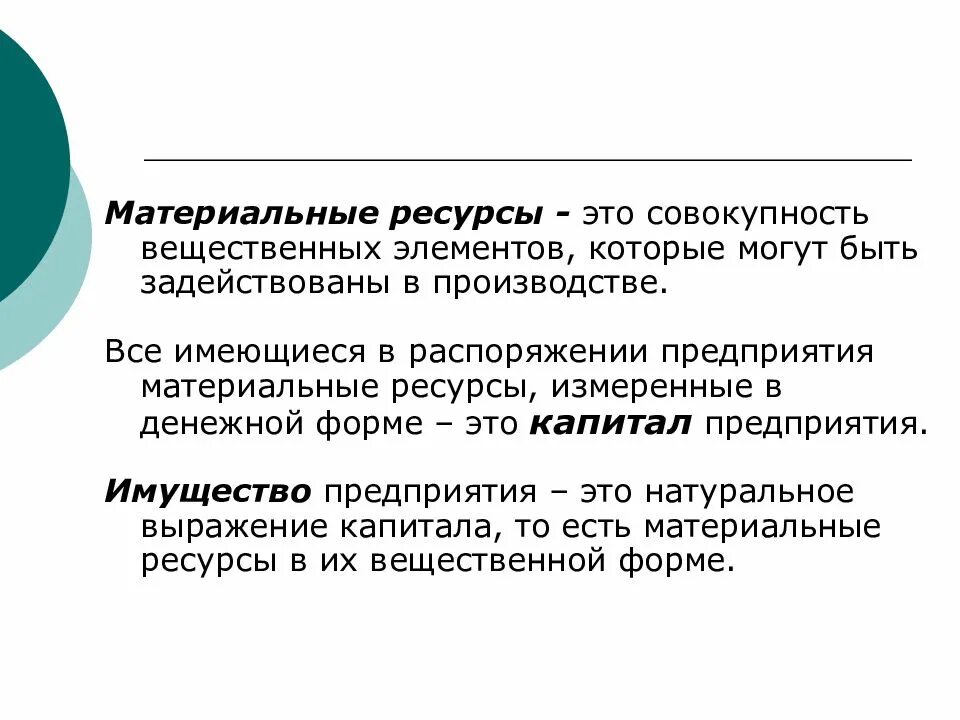 Материальные ресурсы - это совокупность вещественных элементов, которые могут быть задействованы в производстве.

Все имеющиеся в распоряжении предприятия материальные ресурсы, измеренные в денежной форме – это капитал предприятия.

Имущество предприятия – это натуральное выражение капитала, то есть материальные ресурсы в их вещественной форме.